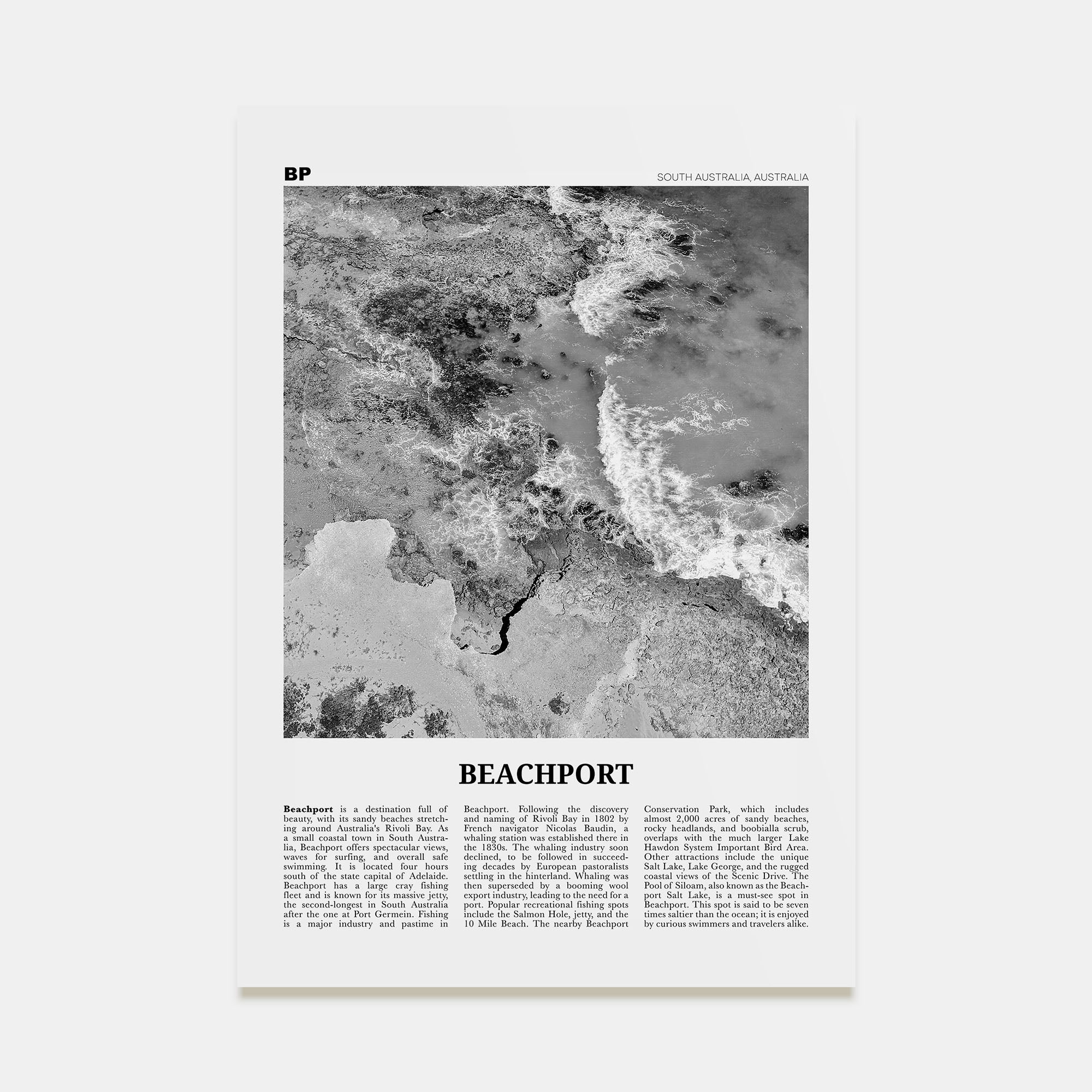 BP

SOUTH AUSTRALIA, AUSTRALIA

BEACHPORT

**Beachport** is a destination full of beauty, with its sandy beaches stretching around Australia's Rivoli Bay. As a small coastal town in South Australia, Beachport offers spectacular views, waves for surfing, and overall safe swimming. It is located four hours south of the state capital of Adelaide. Beachport has a large cray fishing fleet and is known for its massive jetty, the second-longest in South Australia after the one at Port Germein. Fishing is a major industry and pastime in Beachport. Following the discovery and naming of Rivoli Bay in 1802 by French navigator Nicolas Baudin, a whaling station was established there in the 1830s. The whaling industry soon declined, to be followed in succeeding decades by European pastoralists settling in the hinterland. Whaling was then superseded by a booming wool export industry, leading to the need for a port. Popular recreational fishing spots include the Salmon Hole, jetty, and the 10 Mile Beach. The nearby Beachport Conservation Park, which includes almost 2,000 acres of sandy beaches, rocky headlands, and boobialla scrub, overlaps with the much larger Lake Hawdon System Important Bird Area. Other attractions include the unique Salt Lake, Lake George, and the rugged coastal views of the Scenic Drive. The Pool of Siloam, also known as the Beachport Salt Lake, is a must-see spot in Beachport. This spot is said to be seven times saltier than the ocean; it is enjoyed by curious swimmers and travelers alike.